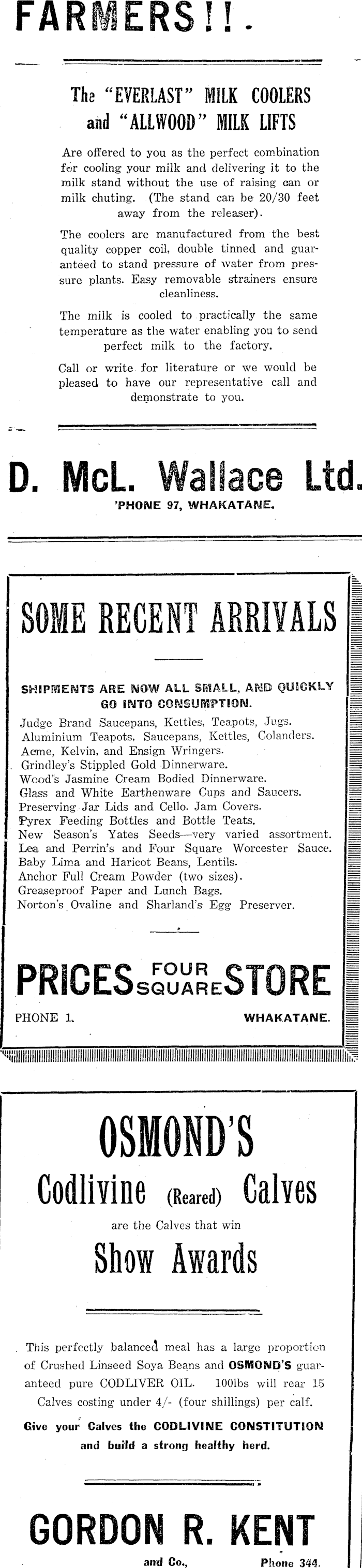 FARMERS!!.

The "EVERLAST" MILK COOLERS and "ALLWOOD" MILK LIFTS

Are offered to you as the perfect combination for cooling your milk and delivering it to the milk stand without the use of raising can or milk chuting. (The stand can be 20/30 feet away from the releaser).

The coolers are manufactured from the best quality copper coil, double tinned and guaranteed to stand pressure of water from pressure plants. Easy removable strainers ensure cleanliness.

The milk is cooled to practically the same temperature as the water enabling you to send perfect milk to the factory.

Call or write for literature or we would be pleased to have our representative call and demonstrate to you.

D. McL. Wallace Ltd.
'PHONE 97, WHAKATANE.

SOME RECENT ARRIVALS

SHIPMENTS ARE NOW ALL SMALL, AND QUICKLY GO INTO CONSUMPTION.

Judge Brand Saucepans, Kettles, Teapots, Jugs.
Aluminium Teapots, Saucepans, Kettles, Colanders.
Acme, Kelvin, and Ensign Wringers.
Grindley's Stippled Gold Dinnerware.
Wood's Jasmine Cream Bodied Dinnerware.
Glass and White Earthenware Cups and Saucers.
Preserving Jar Lids and Cello. Jam Covers.
Pyrex Feeding Bottles and Bottle Teats.
New Season's Yates Seeds—very varied assortment.
Lea and Perrin's and Four Square Worcester Sauce.
Baby Lima and Haricot Beans, Lentils.
Anchor Full Cream Powder (two sizes).
Greaseproof Paper and Lunch Bags.
Norton's Ovaline and Sharland's Egg Preserver.

PRICES FOUR SQUARE STORE
PHONE 1. WHAKATANE.

OSMOND'S
Codlivine (Reared) Calves
are the Calves that win
Show Awards

This perfectly balanced meal has a large proportion of Crushed Linseed Soya Beans and OSMOND'S guaranteed pure CODLIVER OIL. 100lbs will rear 15 Calves costing under 4/- (four shillings) per calf.
Give your Calves the CODLIVINE CONSTITUTION and build a strong healthy herd.

GORDON R. KENT
and Co., Phone 344.